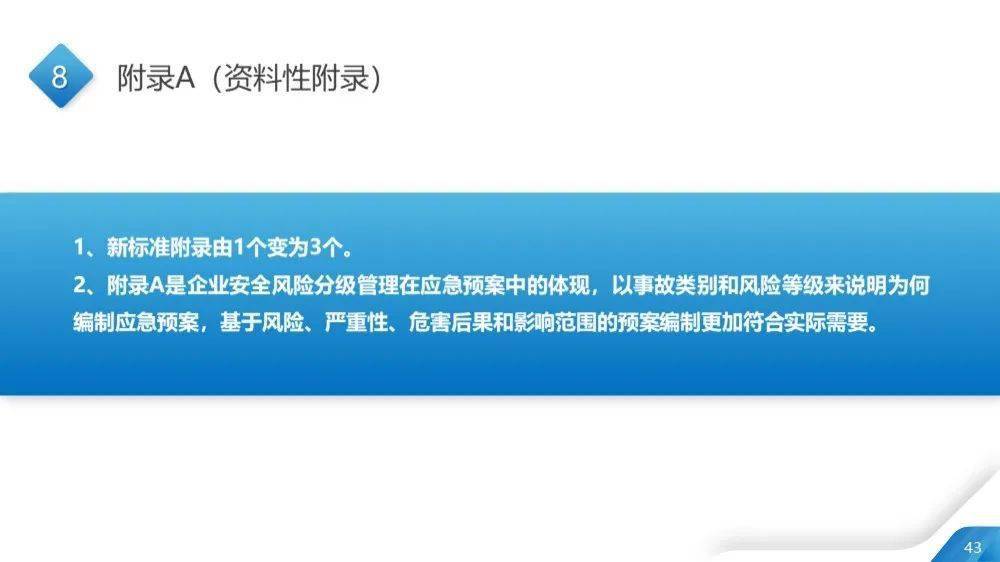 8

附录A（资料性附录）

1、新标准附录由1个变为3个。

2、附录A是企业安全风险分级管理在应急预案中的体现，以事故类别和风险等级来说明为何编制应急预案，基于风险、严重性、危害后果和影响范围的预案编制更加符合实际需要。

43